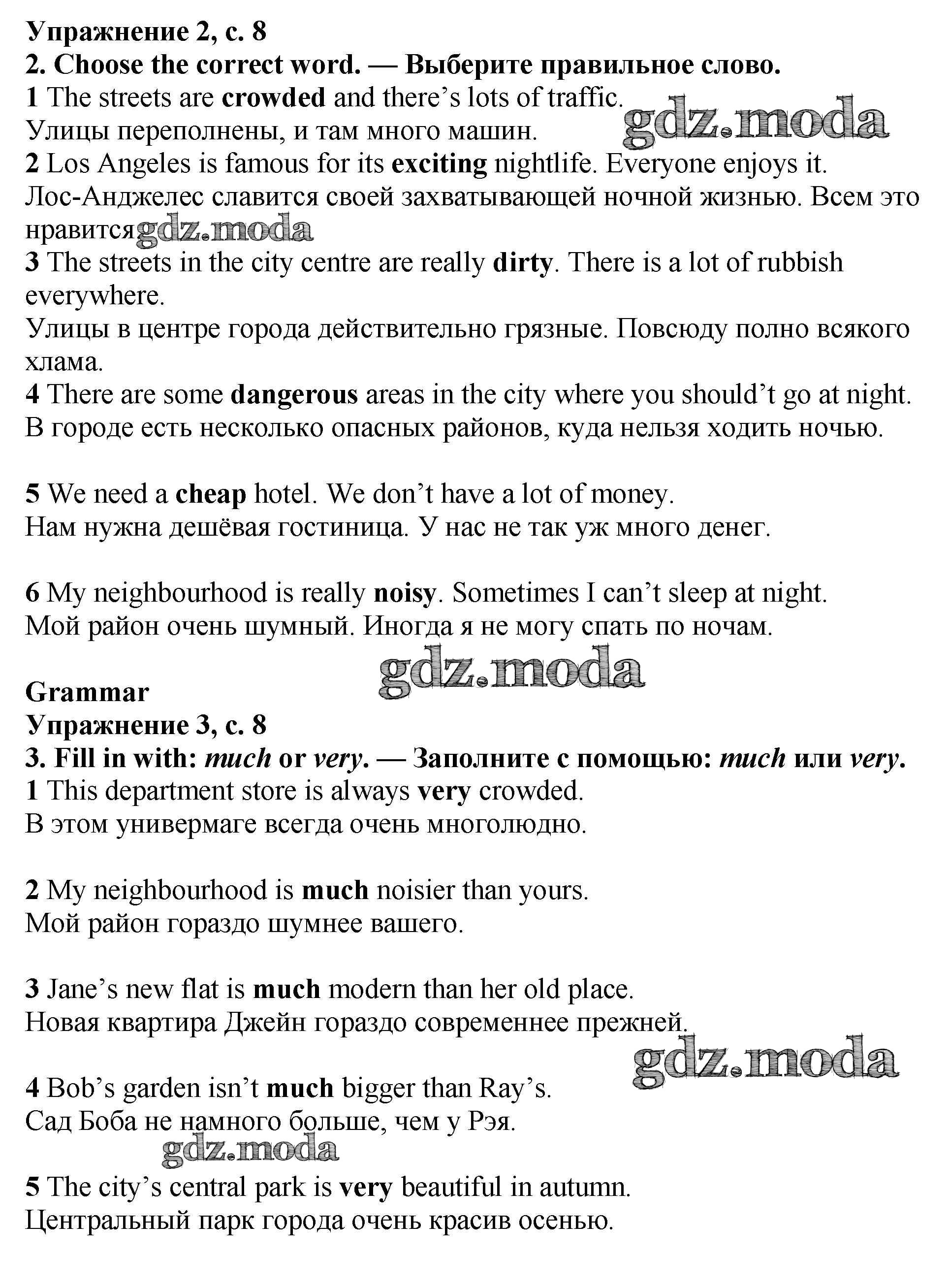 Упражнение 2, с. 8
2. Choose the correct word. — Выберите правильное слово.
1 The streets are crowded and there's lots of traffic.
Улицы переполнены, и там много машин.
gdz.moda
2 Los Angeles is famous for its exciting nightlife. Everyone enjoys it.
Лос-Анджелес славится своей захватывающей ночной жизнью. Всем это нравится
gdz.moda
3 The streets in the city centre are really dirty. There is a lot of rubbish everywhere.
Улицы в центре города действительно грязные. Повсюду полно всякого хлама.
4 There are some dangerous areas in the city where you should't go at night.
В городе есть несколько опасных районов, куда нельзя ходить ночью.

5 We need a cheap hotel. We don't have a lot of money.
Нам нужна дешёвая гостиница. У нас не так уж много денег.

6 My neighbourhood is really noisy. Sometimes I can't sleep at night.
Мой район очень шумный. Иногда я не могу спать по ночам.

gdz.moda
Grammar
Упражнение 3, с. 8
3. Fill in with: much or very. — Заполните с помощью: much или very.
1 This department store is always very crowded.
В этом универмаге всегда очень многолюдно.

2 My neighbourhood is much noisier than yours.
Мой район гораздо шумнее вашего.

3 Jane's new flat is much modern than her old place.
Новая квартира Джейн гораздо современнее прежней.
gdz.moda
4 Bob's garden isn't much bigger than Ray's.
Сад Боба не намного больше, чем у Рэя.
gdz.moda
5 The city's central park is very beautiful in autumn.
Центральный парк города очень красив осенью.